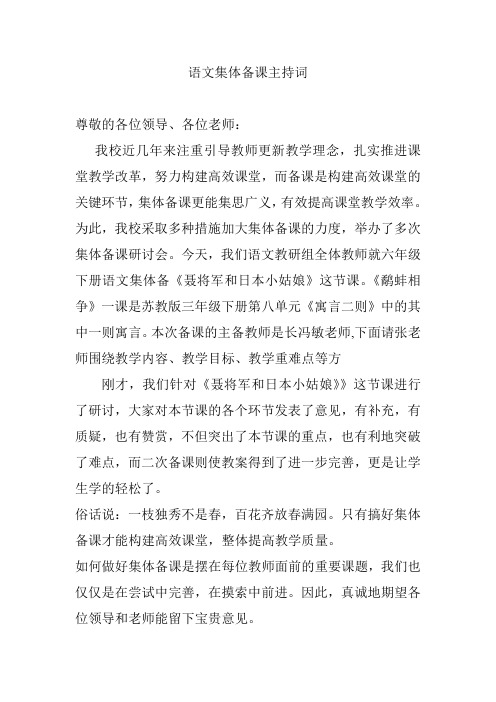 语文集体备课主持词

尊敬的各位领导、各位老师：

我校近几年来注重引导教师更新教学理念，扎实推进课堂教学改革，努力构建高效课堂，而备课是构建高效课堂的关键环节，集体备课更能集思广义，有效提高课堂教学效率。为此，我校采取多种措施加大集体备课的力度，举办了多次集体备课研讨会。今天，我们语文教研组全体教师就六年级下册语文集体备《聂将军和日本小姑娘》这节课。《鹬蚌相争》一课是苏教版三年级下册第八单元《寓言二则》中的其中一则寓言。本次备课的主备教师是长冯敏老师,下面请张老师围绕教学内容、教学目标、教学重难点等方

刚才，我们针对《聂将军和日本小姑娘》》这节课进行了研讨，大家对本节课的各个环节发表了意见，有补充，有质疑，也有赞赏，不但突出了本节课的重点，也有利地突破了难点，而二次备课则使教案得到了进一步完善，更是让学生学的轻松了。

俗话说：一枝独秀不是春，百花齐放春满园。只有搞好集体备课才能构建高效课堂，整体提高教学质量。

如何做好集体备课是摆在每位教师面前的重要课题，我们也仅仅是在尝试中完善，在摸索中前进。因此，真诚地期望各位领导和老师能留下宝贵意见。